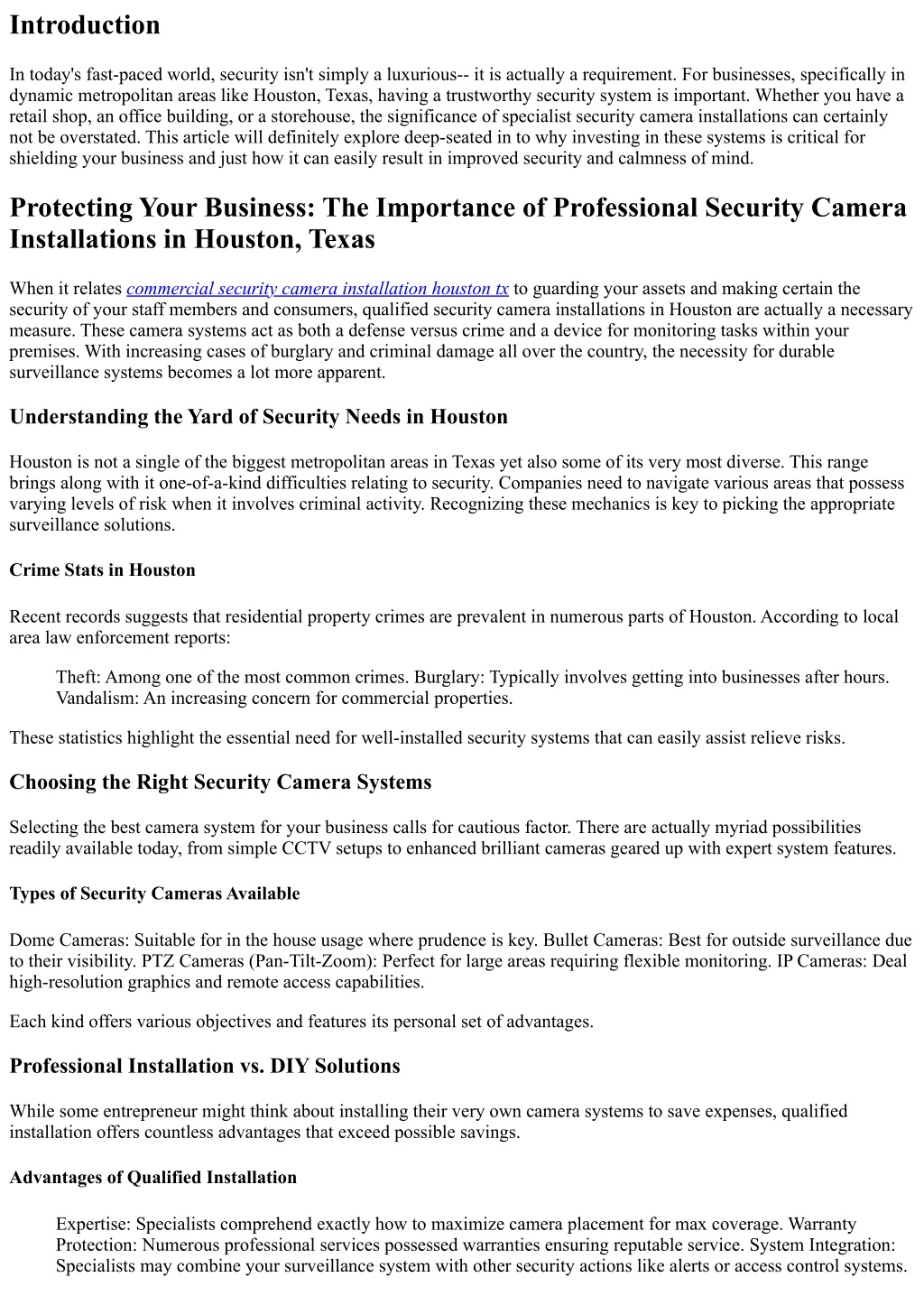 Introduction

In today's fast-paced world, security isn't simply a luxurious-- it is actually a requirement. For businesses, specifically in dynamic metropolitan areas like Houston, Texas, having a trustworthy security system is important. Whether you have a retail shop, an office building, or a storehouse, the significance of specialist security camera installations can certainly not be overstated. This article will definitely explore deep-seated in to why investing in these systems is critical for shielding your business and just how it can easily result in improved security and calmness of mind.

Protecting Your Business: The Importance of Professional Security Camera Installations in Houston, Texas

When it relates commercial security camera installation houston tx to guarding your assets and making certain the security of your staff members and consumers, qualified security camera installations in Houston are actually a necessary measure. These camera systems act as both a defense versus crime and a device for monitoring tasks within your premises. With increasing cases of burglary and criminal damage all over the country, the necessity for durable surveillance systems becomes a lot more apparent.

Understanding the Yard of Security Needs in Houston

Houston is not a single of the biggest metropolitan areas in Texas yet also some of its very most diverse. This range brings along with it one-of-a-kind difficulties relating to security. Companies need to navigate various areas that possess varying levels of risk when it involves criminal activity. Recognizing these mechanics is key to picking the appropriate surveillance solutions.

Crime Stats in Houston

Recent records suggests that residential property crimes are prevalent in numerous parts of Houston. According to local area law enforcement reports:

Theft: Among one of the most common crimes. Burglary: Typically involves getting into businesses after hours. Vandalism: An increasing concern for commercial properties.

These statistics highlight the essential need for well-installed security systems that can easily assist relieve risks.

Choosing the Right Security Camera Systems

Selecting the best camera system for your business calls for cautious factor. There are actually myriad possibilities readily available today, from simple CCTV setups to enhanced brilliant cameras geared up with expert system features.

Types of Security Cameras Available

Dome Cameras: Suitable for in the house usage where prudence is key. Bullet Cameras: Best for outside surveillance due to their visibility. PTZ Cameras (Pan-Tilt-Zoom): Perfect for large areas requiring flexible monitoring. IP Cameras: Deal high-resolution graphics and remote access capabilities.

Each kind offers various objectives and features its personal set of advantages.

Professional Installation vs. DIY Solutions

While some entrepreneur might think about installing their very own camera systems to save expenses, qualified installation offers countless advantages that exceed possible savings.

Advantages of Qualified Installation

Expertise: Specialists comprehend exactly how to maximize camera placement for max coverage. Warranty Protection: Numerous professional services possessed warranties ensuring reputable service. System Integration: Specialists may combine your surveillance system with other security actions like alerts or access control systems.